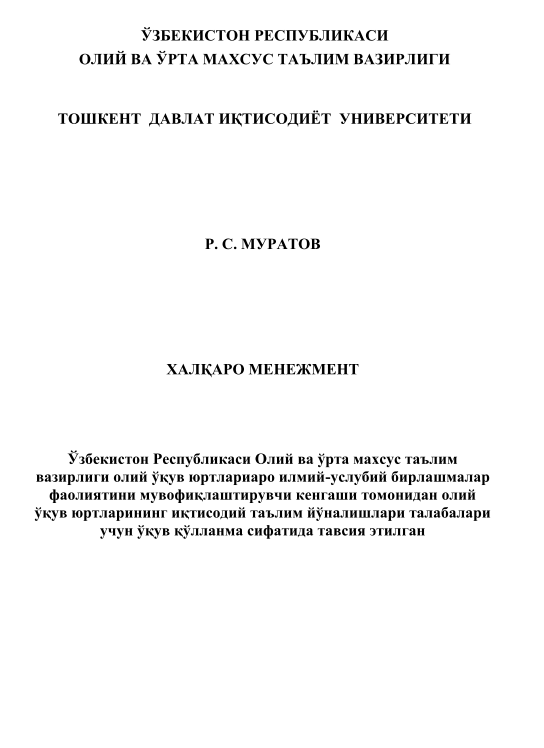 ЎЗБЕКИСТОН РЕСПУБЛИКАСИ
ОЛИЙ ВА ЎРТА МАХСУС ТАЪЛИМ ВАЗИРЛИГИ

ТОШКЕНТ ДАВЛАТ ИҚТИСОДИЁТ УНИВЕРСИТЕТИ

Р. С. МУРАТОВ

ХАЛҚАРО МЕНЕЖМЕНТ

Ўзбекистон Республикаси Олий ва ўрта махсус таълим вазирлиги олий ўқув юртлариаро илмий-услубий бирлашмалар фаолиятини мувофиқлаштирувчи кенгаши томонидан олий ўқув юртларининг иқтисодий таълим йўналишлари талабалари учун ўқув қўлланма сифатида тавсия этилган